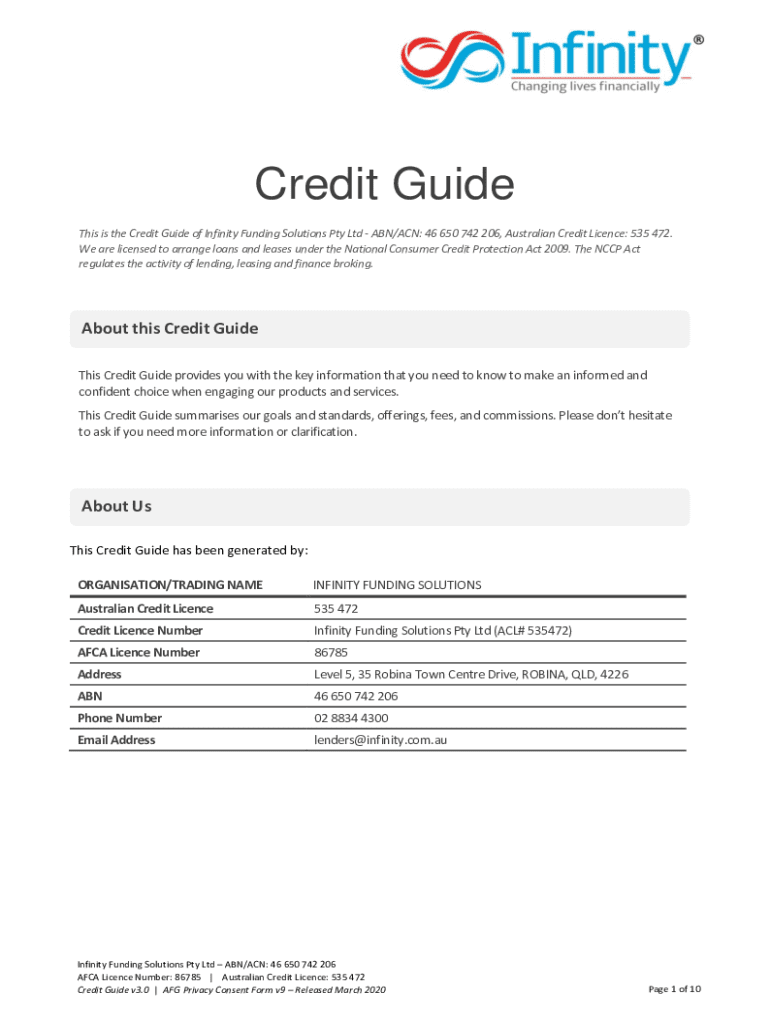 Infinity®
Changing lives financially

Credit Guide

This is the Credit Guide of Infinity Funding Solutions Pty Ltd - ABN/ACN: 46 650 742 206, Australian Credit Licence: 535 472. We are licensed to arrange loans and leases under the National Consumer Credit Protection Act 2009. The NCCP Act regulates the activity of lending, leasing and finance broking.

About this Credit Guide

This Credit Guide provides you with the key information that you need to know to make an informed and confident choice when engaging our products and services.

This Credit Guide summarises our goals and standards, offerings, fees, and commissions. Please don't hesitate to ask if you need more information or clarification.

About Us

This Credit Guide has been generated by:

| ORGANISATION/TRADING NAME | INFINITY FUNDING SOLUTIONS |
|---|---|
| Australian Credit Licence | 535 472 |
| Credit Licence Number | Infinity Funding Solutions Pty Ltd (ACL# 535472) |
| AFCA Licence Number | 86785 |
| Address | Level 5, 35 Robina Town Centre Drive, ROBINA, QLD, 4226 |
| ABN | 46 650 742 206 |
| Phone Number | 02 8834 4300 |
| Email Address | lenders@infinity.com.au |

Infinity Funding Solutions Pty Ltd – ABN/ACN: 46 650 742 206
AFCA Licence Number: 86785 | Australian Credit Licence: 535 472
Credit Guide v3.0 | AFG Privacy Consent Form v9 – Released March 2020

Page 1 of 10